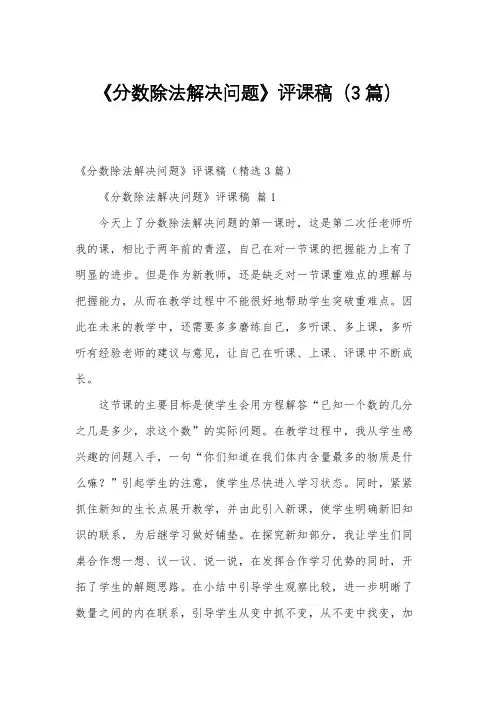 《分数除法解决问题》评课稿（3篇）

《分数除法解决问题》评课稿（精选3篇）

《分数除法解决问题》评课稿 篇1

今天上了分数除法解决问题的第一课时，这是第二次任老师听我的课，相比于两年前的青涩，自己在对一节课的把握能力上有了明显的进步。但是作为新教师，还是缺乏对一节课重难点的理解与把握能力，从而在教学过程中不能很好地帮助学生突破重难点。因此在未来的教学中，还需要多多磨练自己，多听课、多上课，多听听有经验老师的建议与意见，让自己在听课、上课、评课中不断成长。

这节课的主要目标是使学生会用方程解答“已知一个数的几分之几是多少，求这个数”的实际问题。在教学过程中，我从学生感兴趣的问题入手，一句“你们知道在我们体内含量最多的物质是什么嘛？”引起学生的注意，使学生尽快进入学习状态。同时，紧紧抓住新知的生长点展开教学，并由此引入新课，使学生明确新旧知识的联系，为后继学习做好铺垫。在探究新知部分，我让学生们同桌合作想一想、议一议、说一说，在发挥合作学习优势的同时，开拓了学生的解题思路。在小结中引导学生观察比较，进一步明晰了数量之间的内在联系，引导学生从变中抓不变，从不变中找变，加